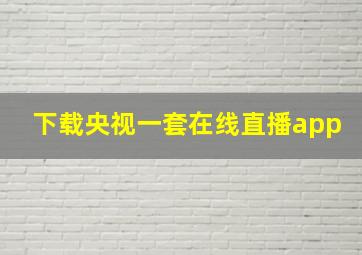 下载央视一套在线直播app